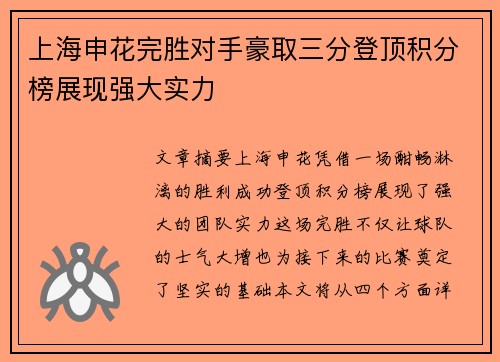 上海申花完胜对手豪取三分登顶积分榜展现强大实力

文章摘要上海申花凭借一场酣畅淋漓的胜利成功登顶积分榜展现了强大的团队实力这场完胜不仅让球队的士气大增也为接下来的比赛奠定了坚实的基础本文将从四个方面详